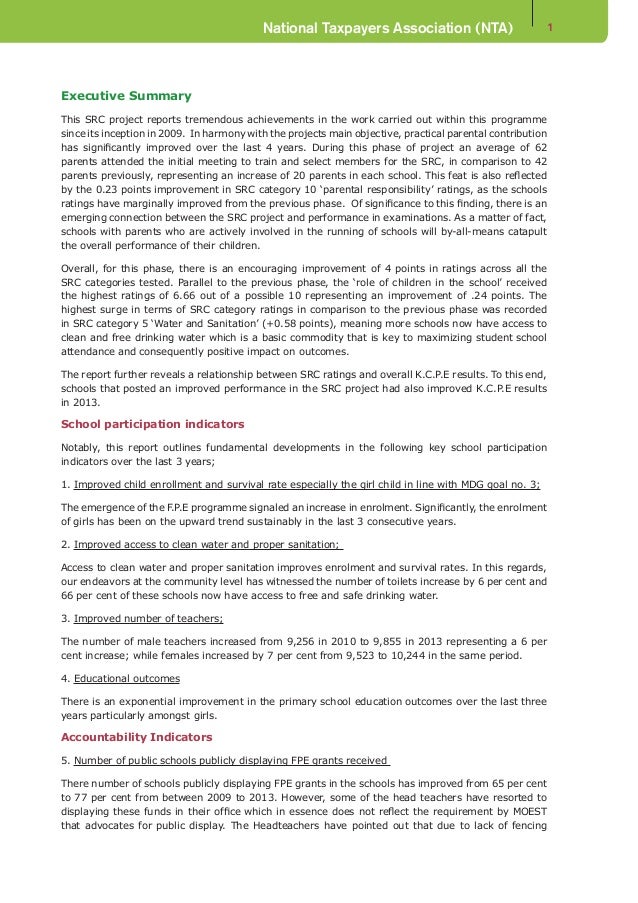 National Taxpayers Association (NTA) 1

Executive Summary

This SRC project reports tremendous achievements in the work carried out within this programme since its inception in 2009. In harmony with the projects main objective, practical parental contribution has significantly improved over the last 4 years. During this phase of project an average of 62 parents attended the initial meeting to train and select members for the SRC, in comparison to 42 parents previously, representing an increase of 20 parents in each school. This feat is also reflected by the 0.23 points improvement in SRC category 10 'parental responsibility' ratings, as the schools ratings have marginally improved from the previous phase. Of significance to this finding, there is an emerging connection between the SRC project and performance in examinations. As a matter of fact, schools with parents who are actively involved in the running of schools will by-all-means catapult the overall performance of their children.

Overall, for this phase, there is an encouraging improvement of 4 points in ratings across all the SRC categories tested. Parallel to the previous phase, the 'role of children in the school' received the highest ratings of 6.66 out of a possible 10 representing an improvement of .24 points. The highest surge in terms of SRC category ratings in comparison to the previous phase was recorded in SRC category 5 'Water and Sanitation' (+0.58 points), meaning more schools now have access to clean and free drinking water which is a basic commodity that is key to maximizing student school attendance and consequently positive impact on outcomes.

The report further reveals a relationship between SRC ratings and overall K.C.P.E results. To this end, schools that posted an improved performance in the SRC project had also improved K.C.P.E results in 2013.

School participation indicators

Notably, this report outlines fundamental developments in the following key school participation indicators over the last 3 years;

1. Improved child enrollment and survival rate especially the girl child in line with MDG goal no. 3;

The emergence of the F.P.E programme signaled an increase in enrolment. Significantly, the enrolment of girls has been on the upward trend sustainably in the last 3 consecutive years.

2. Improved access to clean water and proper sanitation;

Access to clean water and proper sanitation improves enrolment and survival rates. In this regards, our endeavors at the community level has witnessed the number of toilets increase by 6 per cent and 66 per cent of these schools now have access to free and safe drinking water.

3. Improved number of teachers;

The number of male teachers increased from 9,256 in 2010 to 9,855 in 2013 representing a 6 per cent increase; while females increased by 7 per cent from 9,523 to 10,244 in the same period.

4. Educational outcomes

There is an exponential improvement in the primary school education outcomes over the last three years particularly amongst girls.

Accountability Indicators

5. Number of public schools publicly displaying FPE grants received

There number of schools publicly displaying FPE grants in the schools has improved from 65 per cent to 77 per cent from between 2009 to 2013. However, some of the head teachers have resorted to displaying these funds in their office which in essence does not reflect the requirement by MOEST that advocates for public display. The Headteachers have pointed out that due to lack of fencing